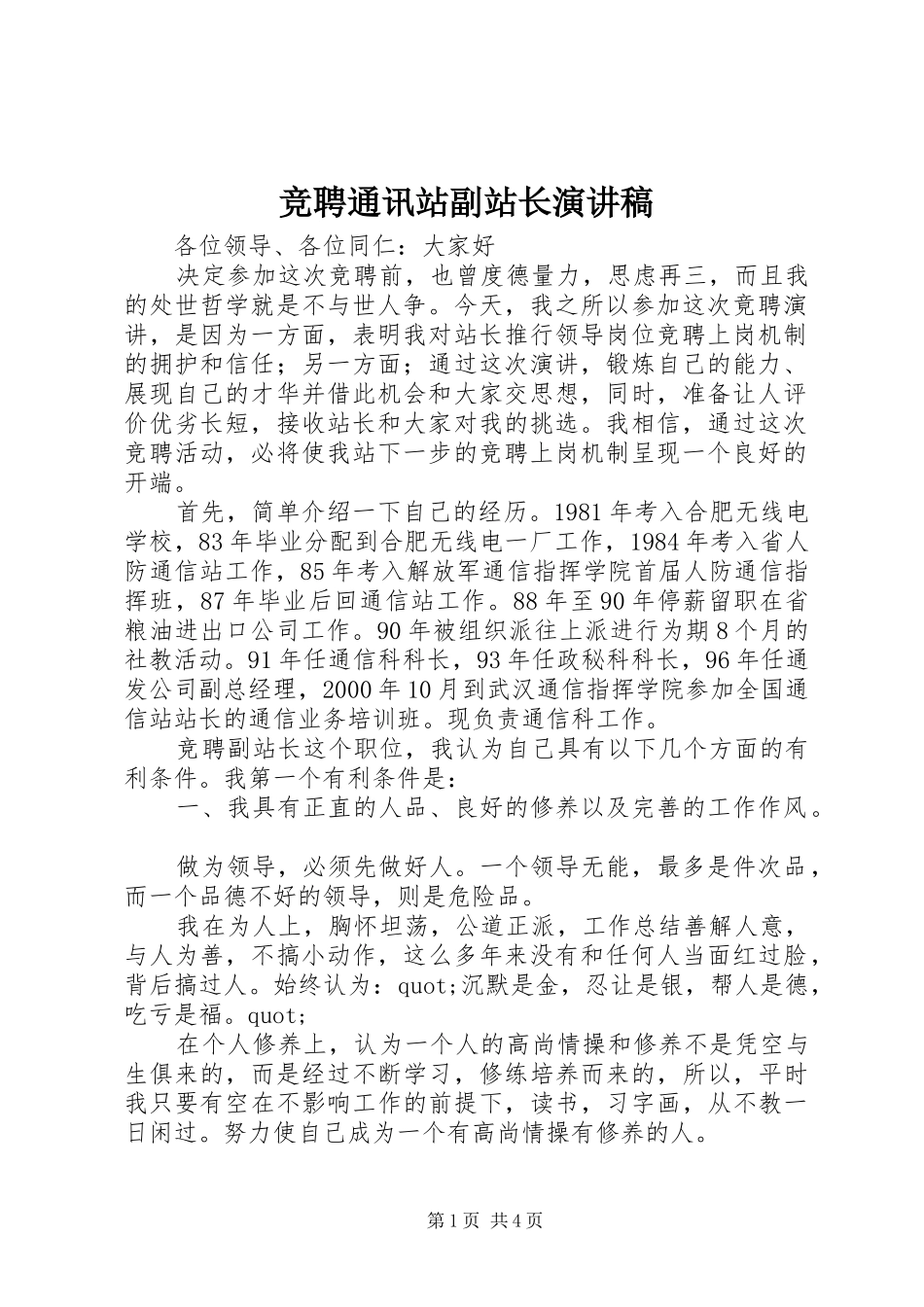 竞聘通讯站副站长演讲稿

各位领导、各位同仁：大家好

决定参加这次竞聘前，也曾度德量力，思虑再三，而且我的处世哲学就是不与世人争。今天，我之所以参加这次竞聘演讲，是因为一方面，表明我对站长推行领导岗位竞聘上岗机制的拥护和信任；另一方面；通过这次演讲，锻炼自己的能力、展现自己的才华并借此机会和大家交思想，同时，准备让人评价优劣长短，接收站长和大家对我的挑选。我相信，通过这次竞聘活动，必将使我站下一步的竞聘上岗机制呈现一个良好的开端。

首先，简单介绍一下自己的经历。1981年考入合肥无线电学校，83年毕业分配到合肥无线电一厂工作，1984年考入省人防通信站工作，85年考入解放军通信指挥学院首届人防通信指挥班，87年毕业后回通信站工作。88年至90年停薪留职在省粮油进出口公司工作。90年被组织派往上派进行为期8个月的社教活动。91年任通信科科长，93年任政秘科科长，96年任通发公司副总经理，2000年10月到武汉通信指挥学院参加全国通信站站长的通信业务培训班。现负责通信科工作。

竞聘副站长这个职位，我认为自己具有以下几个方面的有利条件。我第一个有利条件是：

一、我具有正直的人品、良好的修养以及完善的工作作风。

做为领导，必须先做好人。一个领导无能，最多是件次品，而一个品德不好的领导，则是危险品。

我在为人上，胸怀坦荡，公道正派，工作总结善解人意，与人为善，不搞小动作，这么多年来没有和任何人当面红过脸，背后搞过人。始终认为：quot;沉默是金，忍让是银，帮人是德，吃亏是福。quot;

在个人修养上，认为一个人的高尚情操和修养不是凭空与生俱来的，而是经过不断学习，修练培养而来的，所以，平时我只要有空在不影响工作的前提下，读书，习字画，从不教一日闲过。努力使自己成为一个有高尚情操有修养的人。

第1页 共4页